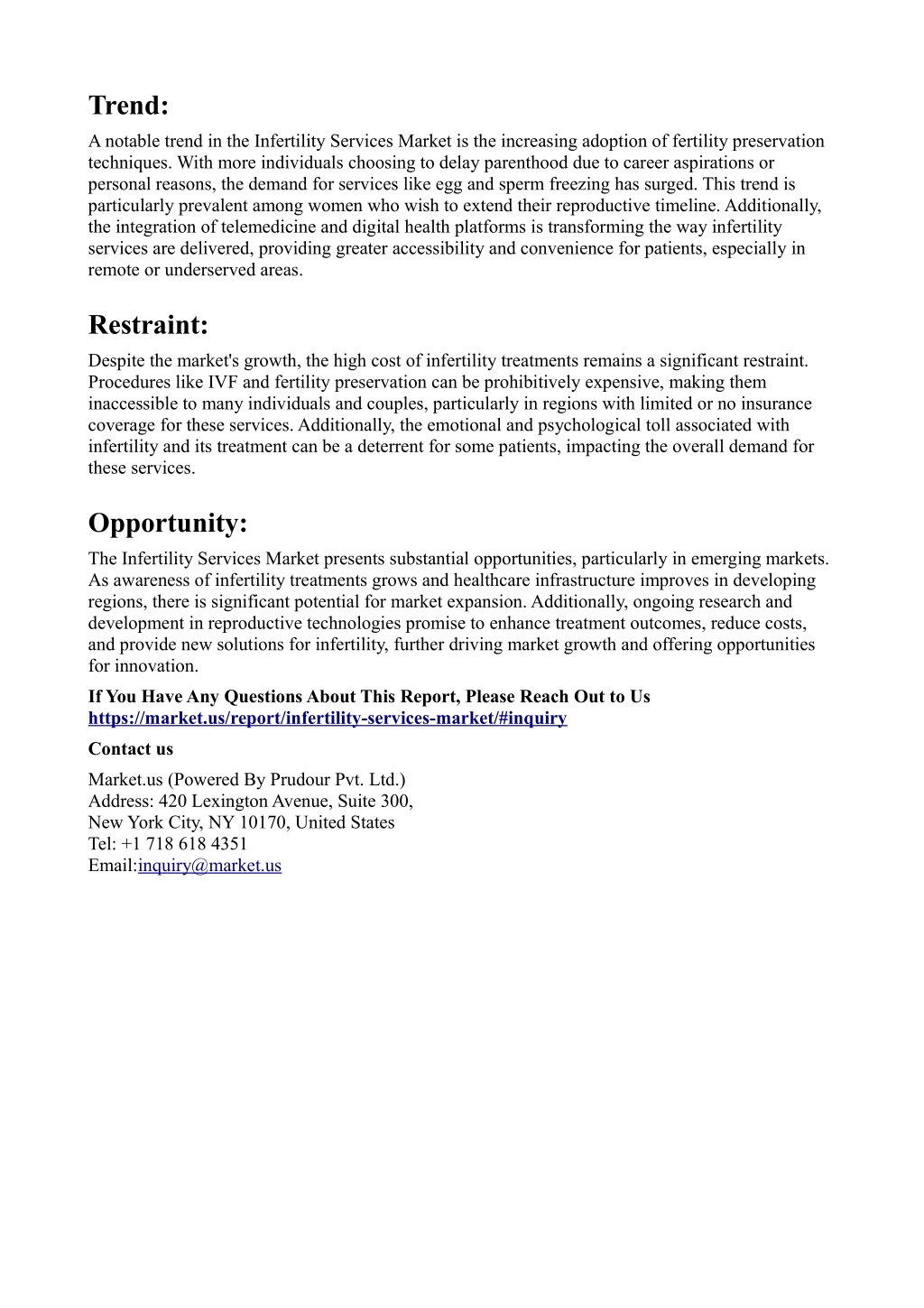 Trend:

A notable trend in the Infertility Services Market is the increasing adoption of fertility preservation techniques. With more individuals choosing to delay parenthood due to career aspirations or personal reasons, the demand for services like egg and sperm freezing has surged. This trend is particularly prevalent among women who wish to extend their reproductive timeline. Additionally, the integration of telemedicine and digital health platforms is transforming the way infertility services are delivered, providing greater accessibility and convenience for patients, especially in remote or underserved areas.

Restraint:

Despite the market's growth, the high cost of infertility treatments remains a significant restraint. Procedures like IVF and fertility preservation can be prohibitively expensive, making them inaccessible to many individuals and couples, particularly in regions with limited or no insurance coverage for these services. Additionally, the emotional and psychological toll associated with infertility and its treatment can be a deterrent for some patients, impacting the overall demand for these services.

Opportunity:

The Infertility Services Market presents substantial opportunities, particularly in emerging markets. As awareness of infertility treatments grows and healthcare infrastructure improves in developing regions, there is significant potential for market expansion. Additionally, ongoing research and development in reproductive technologies promise to enhance treatment outcomes, reduce costs, and provide new solutions for infertility, further driving market growth and offering opportunities for innovation.

If You Have Any Questions About This Report, Please Reach Out to Us
https://market.us/report/infertility-services-market/#inquiry

Contact us

Market.us (Powered By Prudour Pvt. Ltd.)
Address: 420 Lexington Avenue, Suite 300,
New York City, NY 10170, United States
Tel: +1 718 618 4351
Email:inquiry@market.us